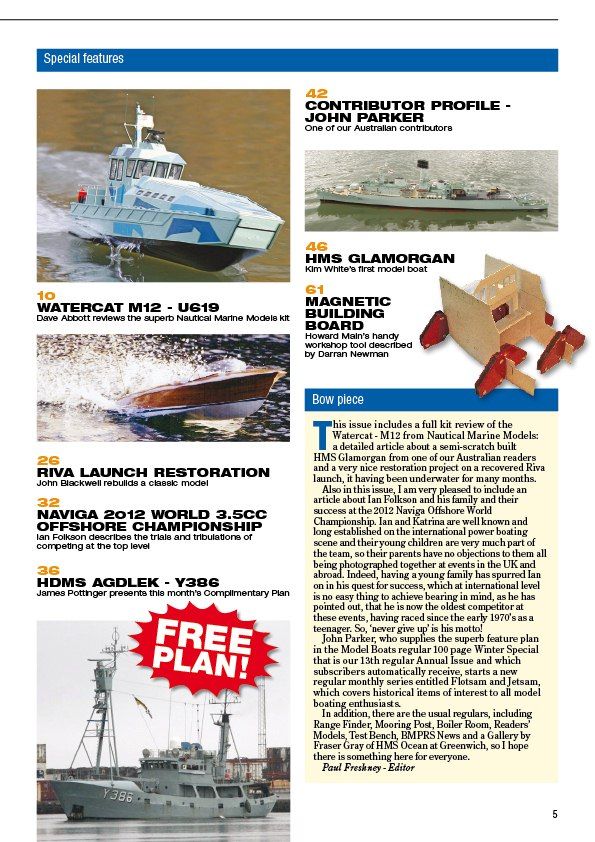 Special features

10
WATERCAT M12 - U619
Dave Abbott reviews the superb Nautical Marine Models kit

26
RIVA LAUNCH RESTORATION
John Blackwell rebuilds a classic model

32
NAVIGA 2012 WORLD 3.5CC OFFSHORE CHAMPIONSHIP
Ian Folkson describes the trials and tribulations of competing at the top level

36
HDMS AGDLEK - Y386
James Pottinger presents this month's Complimentary Plan

FREE PLAN!

Y386

42
CONTRIBUTOR PROFILE - JOHN PARKER
One of our Australian contributors

46
HMS GLAMORGAN
Kim White's first model boat

61
MAGNETIC BUILDING BOARD
Howard Main's handy workshop tool described by Darran Newman

Bow piece

This issue includes a full kit review of the Watercat - M12 from Nautical Marine Models: a detailed article about a semi-scratch built HMS Glamorgan from one of our Australian readers and a very nice restoration project on a recovered Riva launch, it having been underwater for many months.

Also in this issue, I am very pleased to include an article about Ian Folkson and his family and their success at the 2012 Naviga Offshore World Championship. Ian and Katrina are well known and long established on the international power boating scene and their young children are very much part of the team, so their parents have no objections to them all being photographed together at events in the UK and abroad. Indeed, having a young family has spurred Ian on in his quest for success, which at international level is no easy thing to achieve bearing in mind, as he has pointed out, that he is now the oldest competitor at these events, having raced since the early 1970's as a teenager. So, 'never give up' is his motto!

John Parker, who supplies the superb feature plan in the Model Boats regular 100 page Winter Special that is our 13th regular Annual Issue and which subscribers automatically receive, starts a new regular monthly series entitled Flotsam and Jetsam, which covers historical items of interest to all model boating enthusiasts.

In addition, there are the usual regulars, including Range Finder, Mooring Post, Boiler Room, Readers' Models, Test Bench, BMPRS News and a Gallery by Fraser Gray of HMS Ocean at Greenwich, so I hope there is something here for everyone.

Paul Freshney - Editor

5